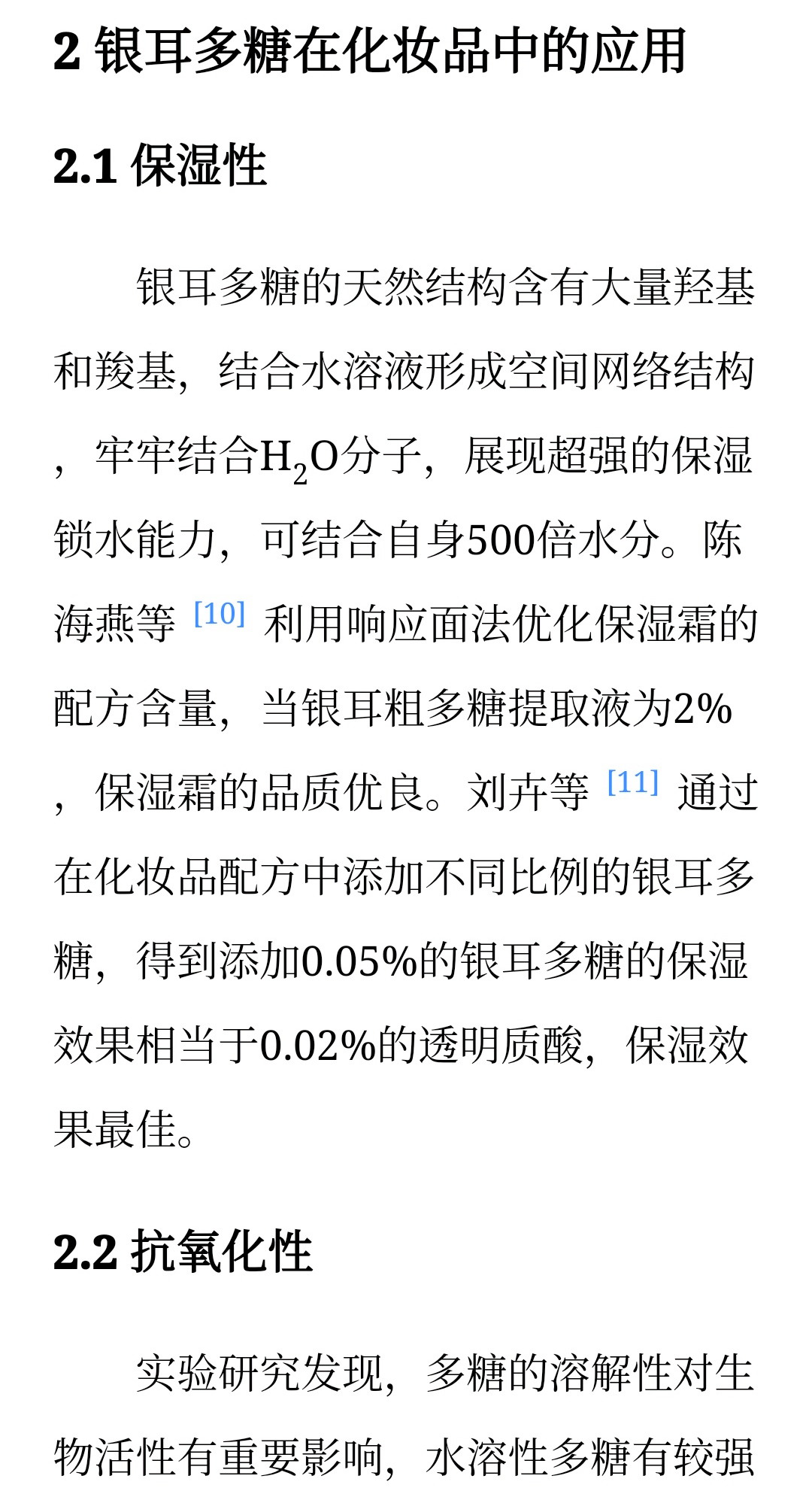 2 银耳多糖在化妆品中的应用

2.1 保湿性

银耳多糖的天然结构含有大量羟基和羧基，结合水溶液形成空间网络结构，牢牢结合$H_2O$分子，展现超强的保湿锁水能力，可结合自身500倍水分。陈海燕等$^{[10]}$利用响应面法优化保湿霜的配方含量，当银耳粗多糖提取液为2%，保湿霜的品质优良。刘卉等$^{[11]}$通过在化妆品配方中添加不同比例的银耳多糖，得到添加0.05%的银耳多糖的保湿效果相当于0.02%的透明质酸，保湿效果最佳。

2.2 抗氧化性

实验研究发现，多糖的溶解性对生物活性有重要影响，水溶性多糖有较强